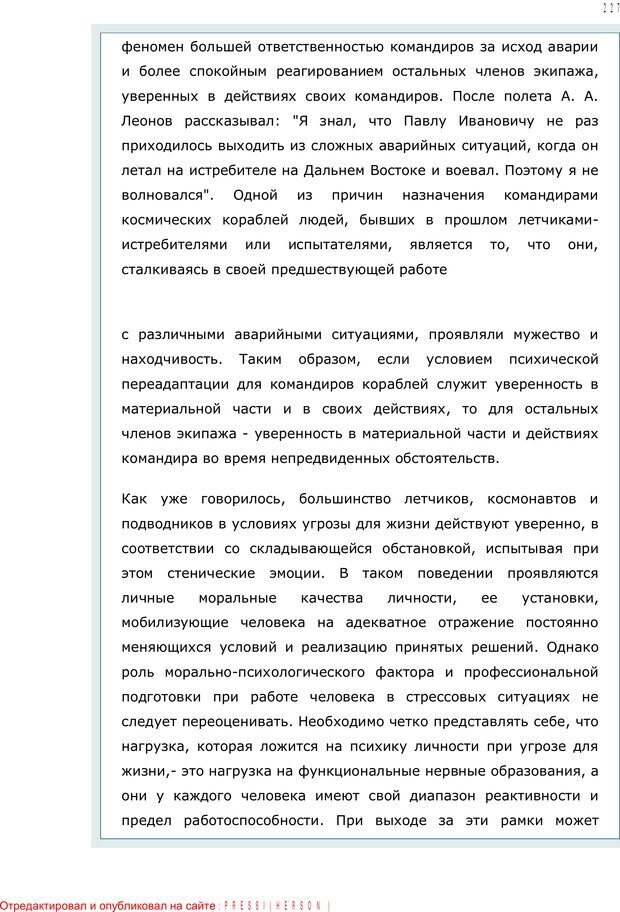 227

феномен большей ответственностью командиров за исход аварии и более спокойным реагированием остальных членов экипажа, уверенных в действиях своих командиров. После полета А. А. Леонов рассказывал: "Я знал, что Павлу Ивановичу не раз приходилось выходить из сложных аварийных ситуаций, когда он летал на истребителе на Дальнем Востоке и воевал. Поэтому я не волновался". Одной из причин назначения командирами космических кораблей людей, бывших в прошлом летчиками-истребителями или испытателями, является то, что они, сталкиваясь в своей предшествующей работе

с различными аварийными ситуациями, проявляли мужество и находчивость. Таким образом, если условием психической переадаптации для командиров кораблей служит уверенность в материальной части и в своих действиях, то для остальных членов экипажа - уверенность в материальной части и действиях командира во время непредвиденных обстоятельств.

Как уже говорилось, большинство летчиков, космонавтов и подводников в условиях угрозы для жизни действуют уверенно, в соответствии со складывающейся обстановкой, испытывая при этом стенические эмоции. В таком поведении проявляются личные моральные качества личности, ее установки, мобилизующие человека на адекватное отражение постоянно меняющихся условий и реализацию принятых решений. Однако роль морально-психологического фактора и профессиональной подготовки при работе человека в стрессовых ситуациях не следует переоценивать. Необходимо четко представлять себе, что нагрузка, которая ложится на психику личности при угрозе для жизни,- это нагрузка на функциональные нервные образования, а они у каждого человека имеют свой диапазон реактивности и предел работоспособности. При выходе за эти рамки может

Отредактировал и опубликовал на сайте : PRESSI ( HERSON )